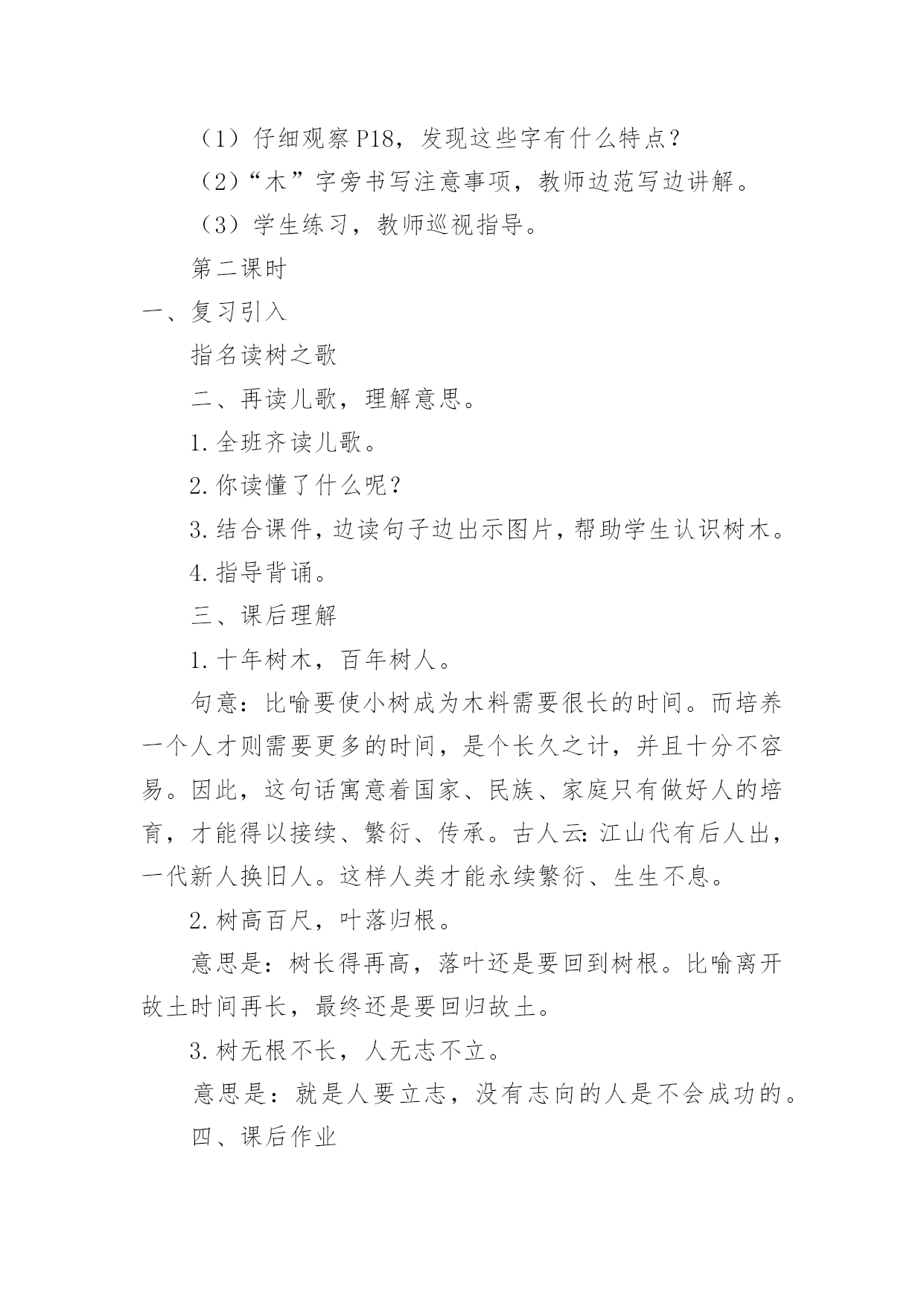 （1）仔细观察P18，发现这些字有什么特点？

（2）“木”字旁书写注意事项，教师边范写边讲解。

（3）学生练习，教师巡视指导。

第二课时

一、复习引入

指名读树之歌

二、再读儿歌，理解意思。

1.全班齐读儿歌。

2.你读懂了什么呢？

3.结合课件，边读句子边出示图片，帮助学生认识树木。

4.指导背诵。

三、课后理解

1.十年树木，百年树人。

句意：比喻要使小树成为木料需要很长的时间。而培养一个人才则需要更多的时间，是个长久之计，并且十分不容易。因此，这句话寓意着国家、民族、家庭只有做好人的培育，才能得以接续、繁衍、传承。古人云：江山代有后人出，一代新人换旧人。这样人类才能永续繁衍、生生不息。

2.树高百尺，叶落归根。

意思是：树长得再高，落叶还是要回到树根。比喻离开故土时间再长，最终还是要回归故土。

3.树无根不长，人无志不立。

意思是：就是人要立志，没有志向的人是不会成功的。

四、课后作业